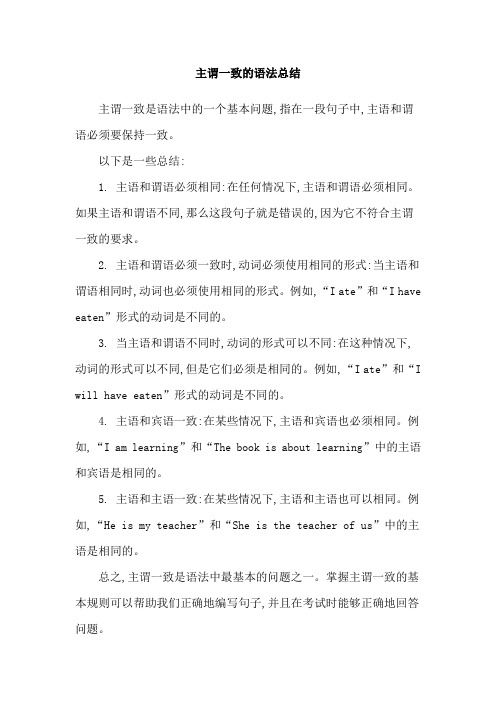 主谓一致的语法总结

主谓一致是语法中的一个基本问题,指在一段句子中,主语和谓语必须要保持一致。

以下是一些总结:

1. 主语和谓语必须相同:在任何情况下,主语和谓语必须相同。如果主语和谓语不同,那么这段句子就是错误的,因为它不符合主谓一致的要求。

2. 主语和谓语必须一致时,动词必须使用相同的形式:当主语和谓语相同时,动词也必须使用相同的形式。例如,“I ate”和“I have eaten”形式的动词是不同的。

3. 当主语和谓语不同时,动词的形式可以不同:在这种情况下,动词的形式可以不同,但是它们必须是相同的。例如,“I ate”和“I will have eaten”形式的动词是不同的。

4. 主语和宾语一致:在某些情况下,主语和宾语也必须相同。例如,“I am learning”和“The book is about learning”中的主语和宾语是相同的。

5. 主语和主语一致:在某些情况下,主语和主语也可以相同。例如,“He is my teacher”和“She is the teacher of us”中的主语是相同的。

总之,主谓一致是语法中最基本的问题之一。掌握主谓一致的基本规则可以帮助我们正确地编写句子,并且在考试时能够正确地回答问题。